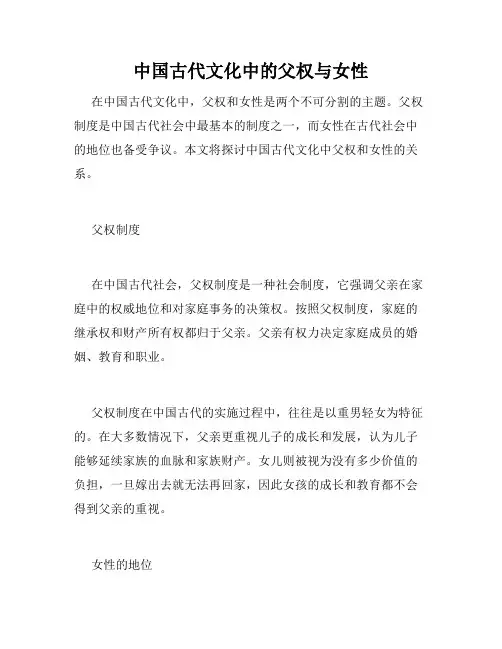 中国古代文化中的父权与女性

在中国古代文化中，父权和女性是两个不可分割的主题。父权制度是中国古代社会中最基本的制度之一，而女性在古代社会中的地位也备受争议。本文将探讨中国古代文化中父权和女性的关系。

父权制度

在中国古代社会，父权制度是一种社会制度，它强调父亲在家庭中的权威地位和对家庭事务的决策权。按照父权制度，家庭的继承权和财产所有权都归于父亲。父亲有权力决定家庭成员的婚姻、教育和职业。

父权制度在中国古代的实施过程中，往往是以重男轻女为特征的。在大多数情况下，父亲更重视儿子的成长和发展，认为儿子能够延续家族的血脉和家族财产。女儿则被视为没有多少价值的负担，一旦嫁出去就无法再回家，因此女孩的成长和教育都不会得到父亲的重视。

女性的地位